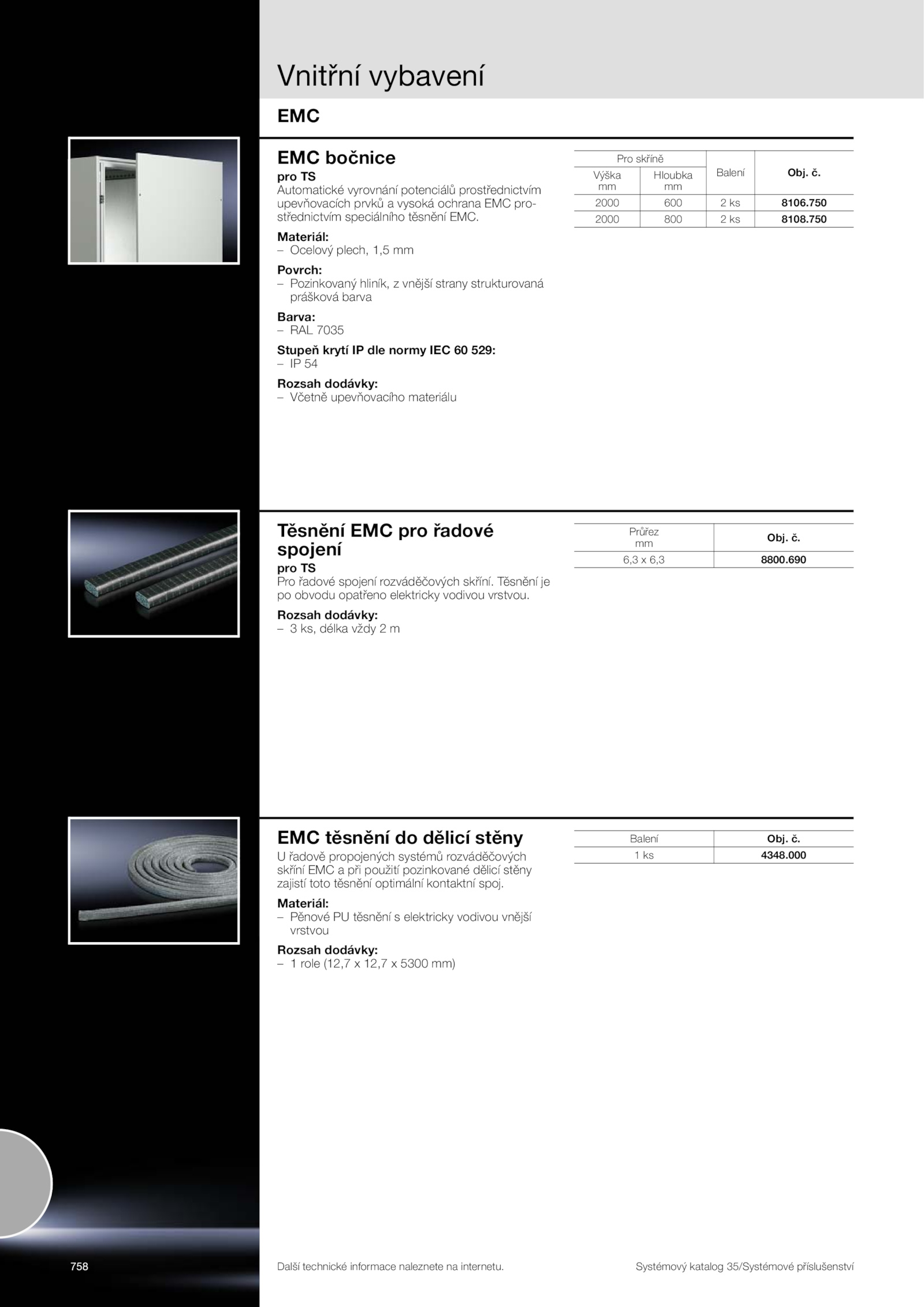 Vnitřní vybavení

EMC

EMC bočnice

pro TS

Automatické vyrovnání potenciálů prostřednictvím upevňovacích prvků a vysoká ochrana EMC prostřednictvím speciálního těsnění EMC.

Materiál:
– Ocelový plech, 1,5 mm

Povrch:
– Pozinkovaný hliník, z vnější strany strukturovaná prášková barva

Barva:
– RAL 7035

Stupeň krytí IP dle normy IEC 60 529:
– IP 54

Rozsah dodávky:
– Včetně upevňovacího materiálu

| Pro skříně Výška mm | Pro skříně Hloubka mm | Balení | Obj. č. |
|---|---|---|---|
| 2000 | 600 | 2 ks | 8106.750 |
| 2000 | 800 | 2 ks | 8108.750 |

Těsnění EMC pro řadové spojení

pro TS

Pro řadové spojení rozváděčových skříní. Těsnění je po obvodu opatřeno elektricky vodivou vrstvou.

Rozsah dodávky:
– 3 ks, délka vždy 2 m

| Průřez mm | Obj. č. |
|---|---|
| 6,3 x 6,3 | 8800.690 |

EMC těsnění do dělicí stěny

U řadově propojených systémů rozváděčových skříní EMC a při použití pozinkované dělicí stěny zajistí toto těsnění optimální kontaktní spoj.

Materiál:
– Pěnové PU těsnění s elektricky vodivou vnější vrstvou

Rozsah dodávky:
– 1 role (12,7 x 12,7 x 5300 mm)

| Balení | Obj. č. |
|---|---|
| 1 ks | 4348.000 |

758

Další technické informace naleznete na internetu.

Systémový katalog 35/Systémové příslušenství